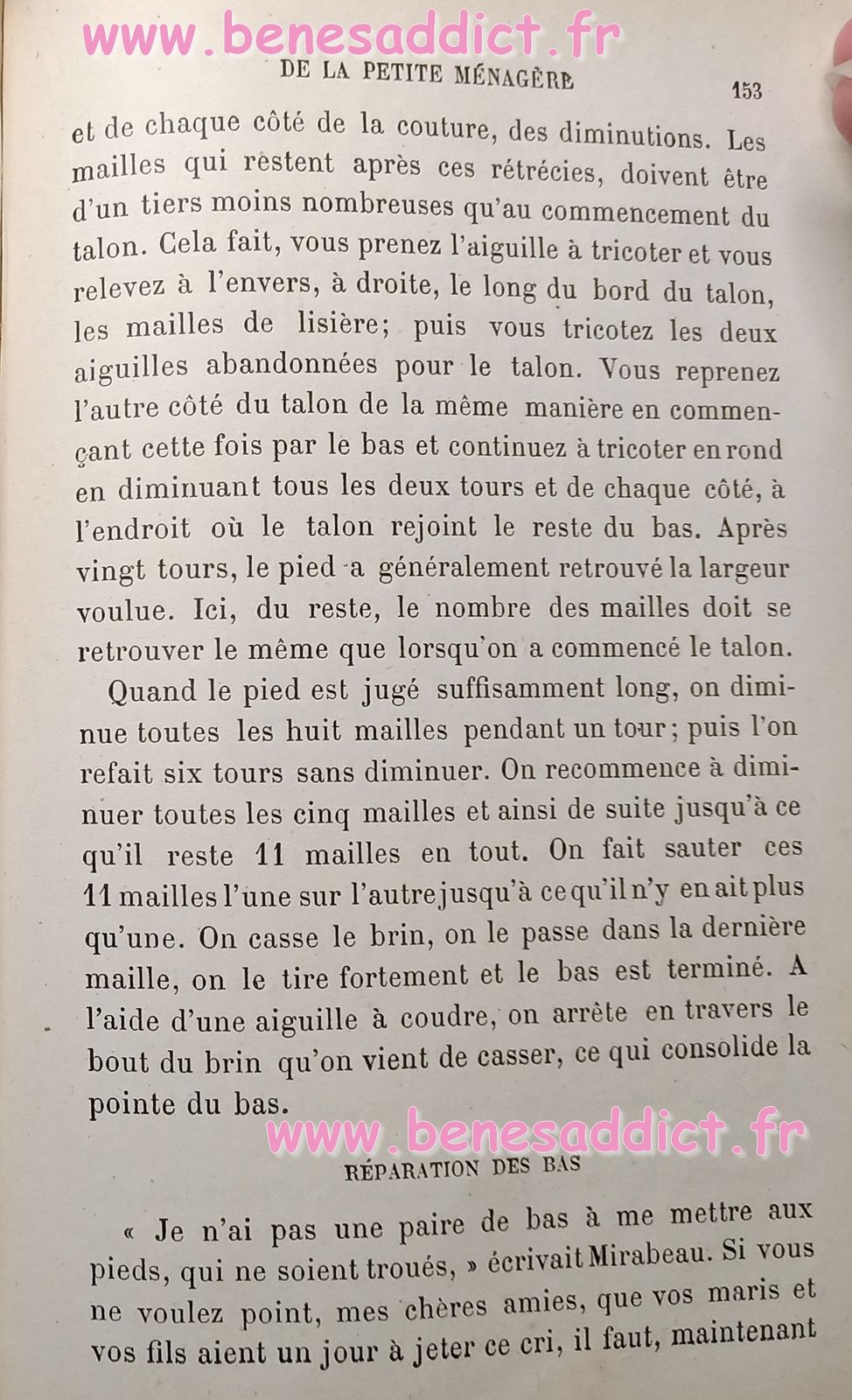 www.benesaddict.fr

DE LA PETITE MÉNAGÈRE 153

et de chaque côté de la couture, des diminutions. Les mailles qui restent après ces rétrécies, doivent être d'un tiers moins nombreuses qu'au commencement du talon. Cela fait, vous prenez l'aiguille à tricoter et vous relevez à l'envers, à droite, le long du bord du talon, les mailles de lisière; puis vous tricotez les deux aiguilles abandonnées pour le talon. Vous reprenez l'autre côté du talon de la même manière en commençant cette fois par le bas et continuez à tricoter en rond en diminuant tous les deux tours et de chaque côté, à l'endroit où le talon rejoint le reste du bas. Après vingt tours, le pied a généralement retrouvé la largeur voulue. Ici, du reste, le nombre des mailles doit se retrouver le même que lorsqu'on a commencé le talon.

Quand le pied est jugé suffisamment long, on diminue toutes les huit mailles pendant un tour; puis l'on refait six tours sans diminuer. On recommence à diminuer toutes les cinq mailles et ainsi de suite jusqu'à ce qu'il reste 11 mailles en tout. On fait sauter ces 11 mailles l'une sur l'autre jusqu'à ce qu'il n'y en ait plus qu'une. On casse le brin, on le passe dans la dernière maille, on le tire fortement et le bas est terminé. A l'aide d'une aiguille à coudre, on arrête en travers le bout du brin qu'on vient de casser, ce qui consolide la pointe du bas.

www.benesaddict.fr

RÉPARATION DES BAS

« Je n'ai pas une paire de bas à me mettre aux pieds, qui ne soient troués, » écrivait Mirabeau. Si vous ne voulez point, mes chères amies, que vos maris et vos fils aient un jour à jeter ce cri, il faut, maintenant